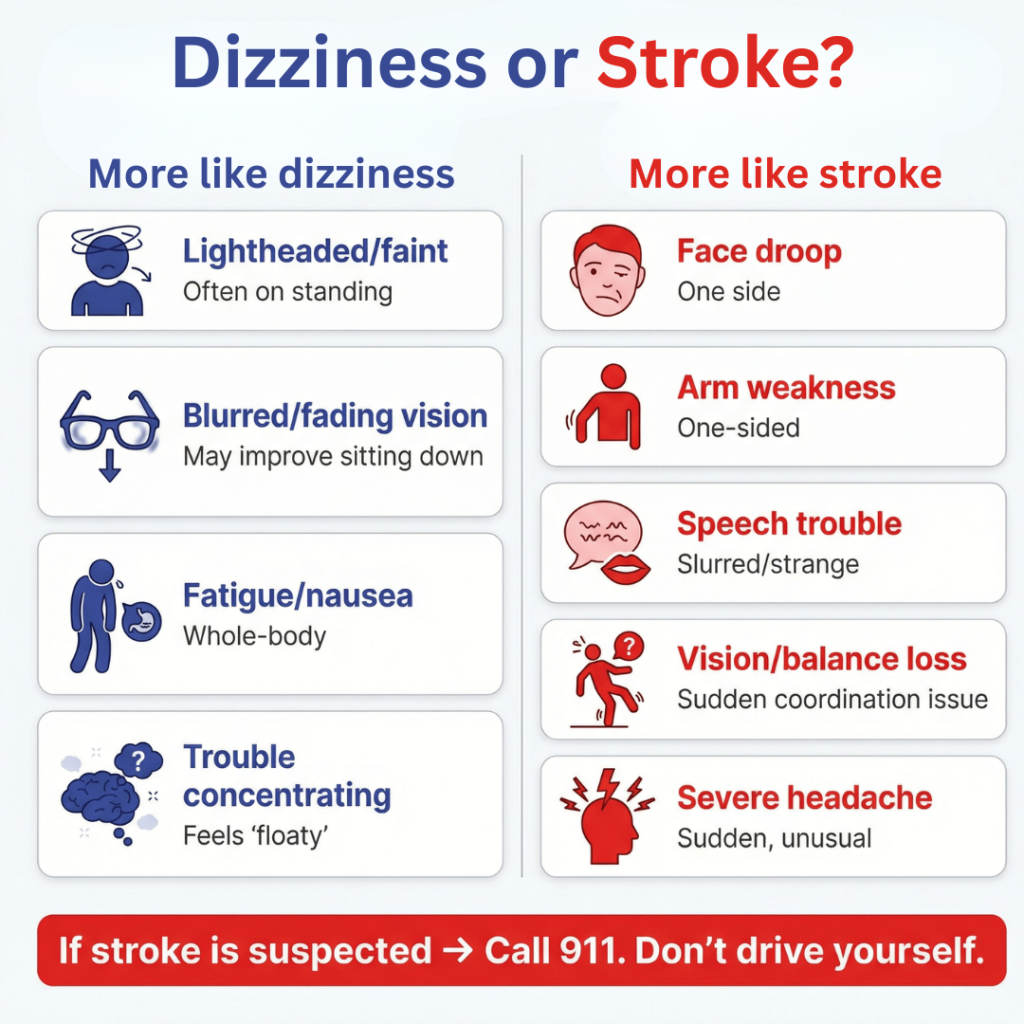 Dizziness or Stroke?

More like dizziness

Lightheaded/faint
Often on standing

Blurred/fading vision
May improve sitting down

Fatigue/nausea
Whole-body

Trouble concentrating
Feels 'floaty'

More like stroke

Face droop
One side

Arm weakness
One-sided

Speech trouble
Slurred/strange

Vision/balance loss
Sudden coordination issue

Severe headache
Sudden, unusual

If stroke is suspected → Call 911. Don't drive yourself.